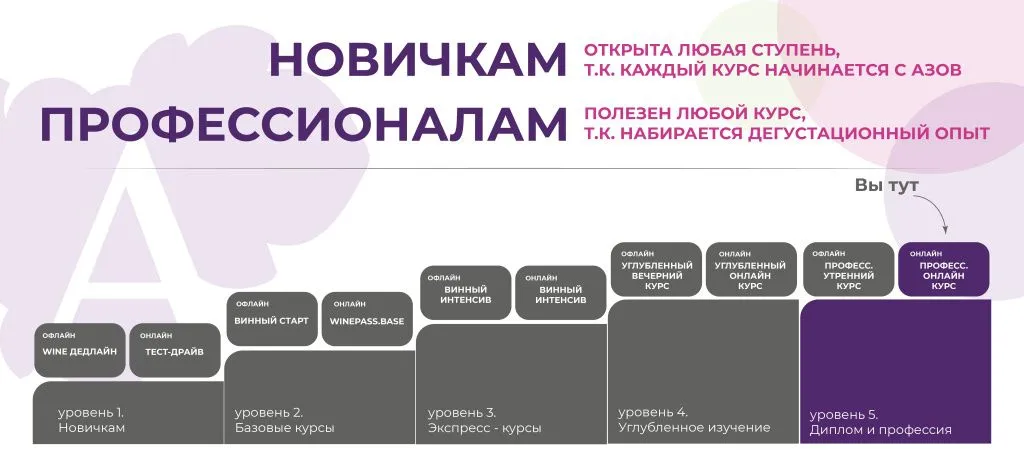 НОВИЧКАМ ОТКРЫТА ЛЮБАЯ СТУПЕНЬ, Т.К. КАЖДЫЙ КУРС НАЧИНАЕТСЯ С АЗОВ

ПРОФЕССИОНАЛАМ ПОЛЕЗЕН ЛЮБОЙ КУРС, Т.К. НАБИРАЕТСЯ ДЕГУСТАЦИОННЫЙ ОПЫТ

Вы тут

ОФЛАЙН
WINE ДЕДЛАЙН

ОНЛАЙН
ТЕСТ-ДРАЙВ

уровень 1.
Новичкам

ОФЛАЙН
ВИННЫЙ СТАРТ

ОНЛАЙН
WINEPASS.BASE

уровень 2.
Базовые курсы

ОФЛАЙН
ВИННЫЙ ИНТЕНСИВ

ОНЛАЙН
ВИННЫЙ ИНТЕНСИВ

уровень 3.
Экспресс - курсы

ОФЛАЙН
УГЛУБЛЕННЫЙ ВЕЧЕРНИЙ КУРС

ОНЛАЙН
УГЛУБЛЕННЫЙ ОНЛАЙН КУРС

уровень 4.
Углубленное изучение

ОФЛАЙН
ПРОФЕСС. УТРЕННИЙ КУРС

ОНЛАЙН
ПРОФЕСС. ОНЛАЙН КУРС

уровень 5.
Диплом и профессия